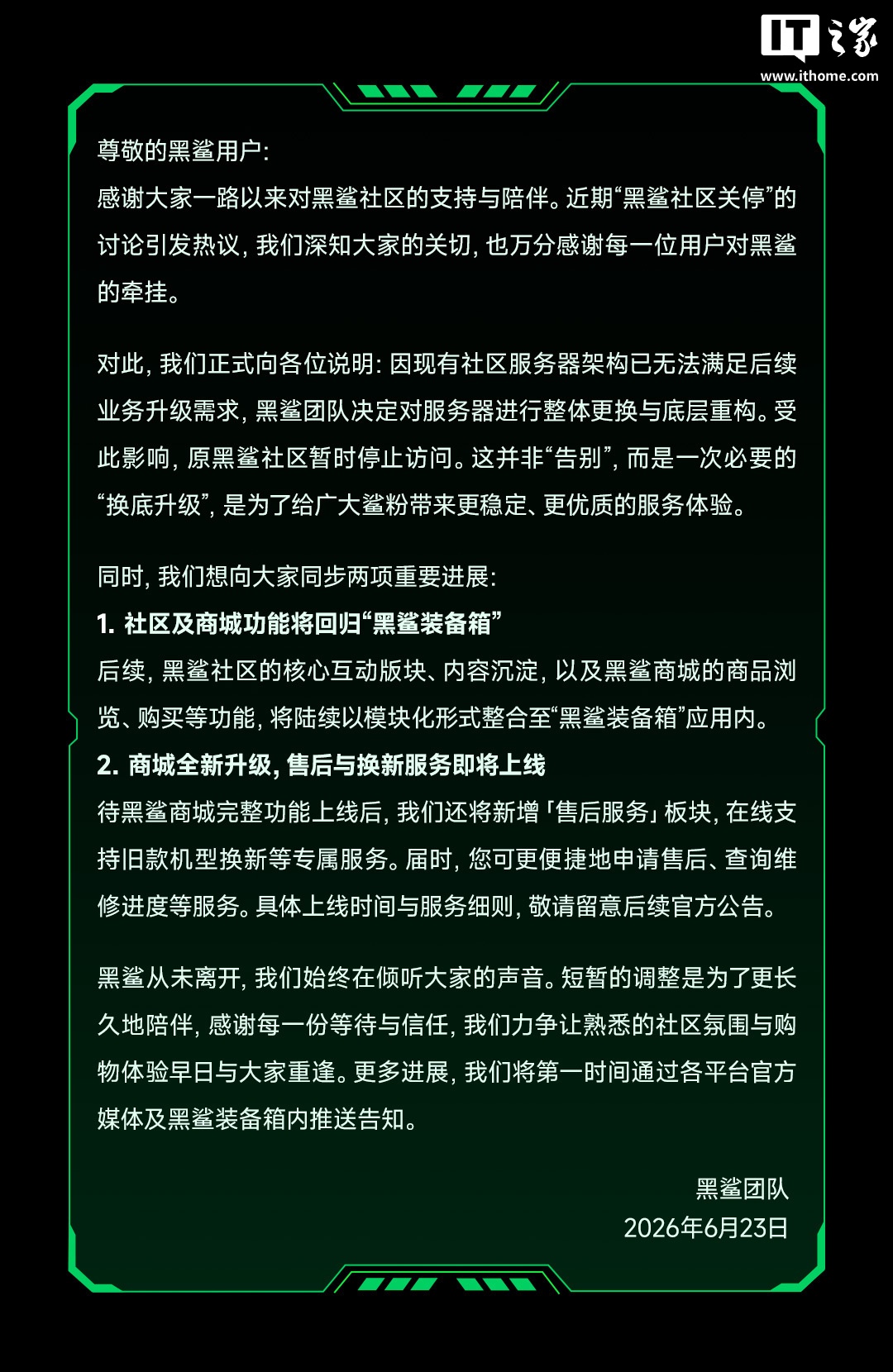 IT之家
www.ithome.com

尊敬的黑鲨用户:
感谢大家一路以来对黑鲨社区的支持与陪伴。近期“黑鲨社区关停”的讨论引发热议，我们深知大家的关切，也万分感谢每一位用户对黑鲨的牵挂。

对此，我们正式向各位说明：因现有社区服务器架构已无法满足后续业务升级需求，黑鲨团队决定对服务器进行整体更换与底层重构。受此影响，原黑鲨社区暂时停止访问。这并非“告别”，而是一次必要的“换底升级”，是为了给广大鲨粉带来更稳定、更优质的服务体验。

同时，我们想向大家同步两项重要进展:
1. 社区及商城功能将回归“黑鲨装备箱”
后续，黑鲨社区的核心互动版块、内容沉淀，以及黑鲨商城的商品浏览、购买等功能，将陆续以模块化形式整合至“黑鲨装备箱”应用内。
2. 商城全新升级，售后与换新服务即将上线
待黑鲨商城完整功能上线后，我们还将新增「售后服务」板块，在线支持旧款机型换新等专属服务。届时，您可更便捷地申请售后、查询维修进度等服务。具体上线时间与服务细则，敬请留意后续官方公告。

黑鲨从未离开，我们始终在倾听大家的声音。短暂的调整是为了更长久地陪伴，感谢每一份等待与信任，我们力争让熟悉的社区氛围与购物体验早日与大家重逢。更多进展，我们将第一时间通过各平台官方媒体及黑鲨装备箱内推送告知。

黑鲨团队
2026年6月23日